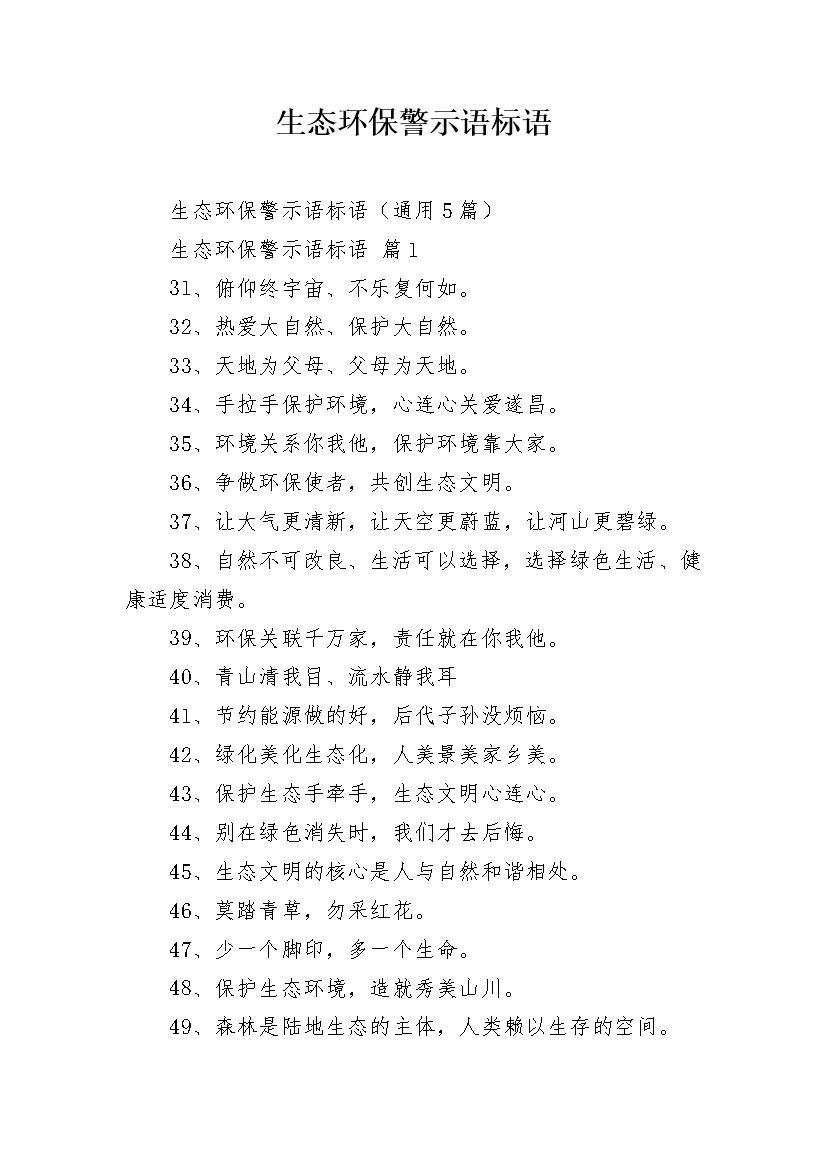 生态环保警示语标语

生态环保警示语标语（通用5篇）

生态环保警示语标语 篇1

31、俯仰终宇宙、不乐复何如。

32、热爱大自然、保护大自然。

33、天地为父母、父母为天地。

34、手拉手保护环境，心连心关爱遂昌。

35、环境关系你我他，保护环境靠大家。

36、争做环保使者，共创生态文明。

37、让大气更清新，让天空更蔚蓝，让河山更碧绿。

38、自然不可改良、生活可以选择，选择绿色生活、健康适度消费。

39、环保关联千万家，责任就在你我他。

40、青山清我目、流水静我耳

41、节约能源做的好，后代子孙没烦恼。

42、绿化美化生态化，人美景美家乡美。

43、保护生态手牵手，生态文明心连心。

44、别在绿色消失时，我们才去后悔。

45、生态文明的核心是人与自然和谐相处。

46、莫踏青草，勿采红花。

47、少一个脚印，多一个生命。

48、保护生态环境，造就秀美山川。

49、森林是陆地生态的主体，人类赖以生存的空间。